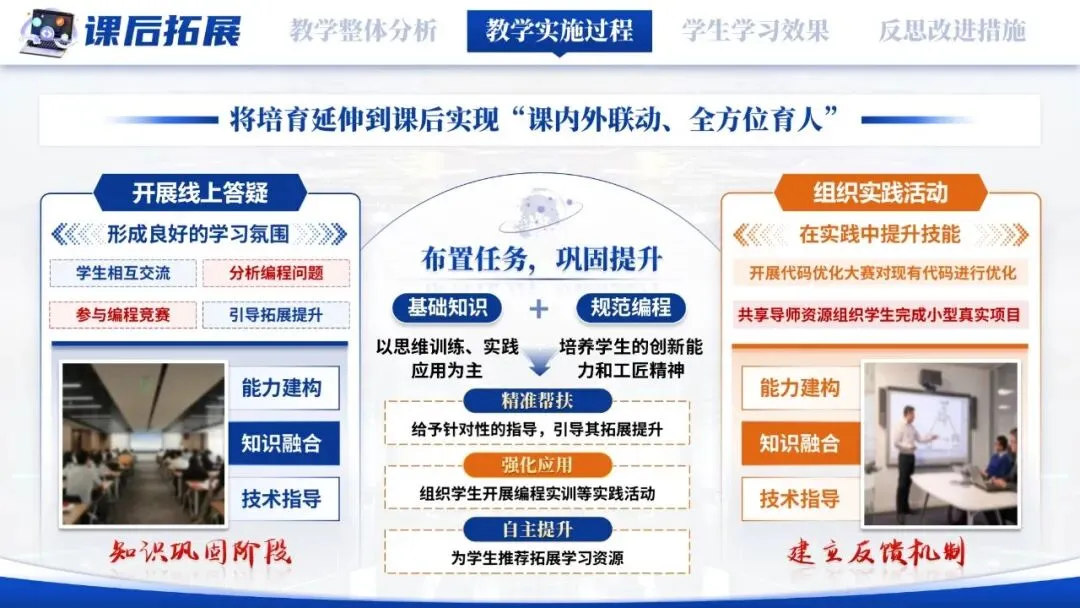 课后拓展 教学整体分析 教学实施过程 学生学习效果 反思改进措施

将培育延伸到课后实现“课内外联动、全方位育人”

开展线上答疑

形成良好的学习氛围

学生相互交流 分析编程问题

参与编程竞赛 引导拓展提升

能力建构

知识融合

技术指导

知识巩固阶段

布置任务，巩固提升

基础知识 + 规范编程

以思维训练、实践应用为主

培养学生的创新能力和工匠精神

精准帮扶

给予针对性的指导，引导其拓展提升

强化应用

组织学生开展编程实训等实践活动

自主提升

为学生推荐拓展学习资源

组织实践活动

在实践中提升技能

开展代码优化大赛对现有代码进行优化

共享导师资源组织学生完成小型真实项目

能力建构

知识融合

技术指导

建立反馈机制